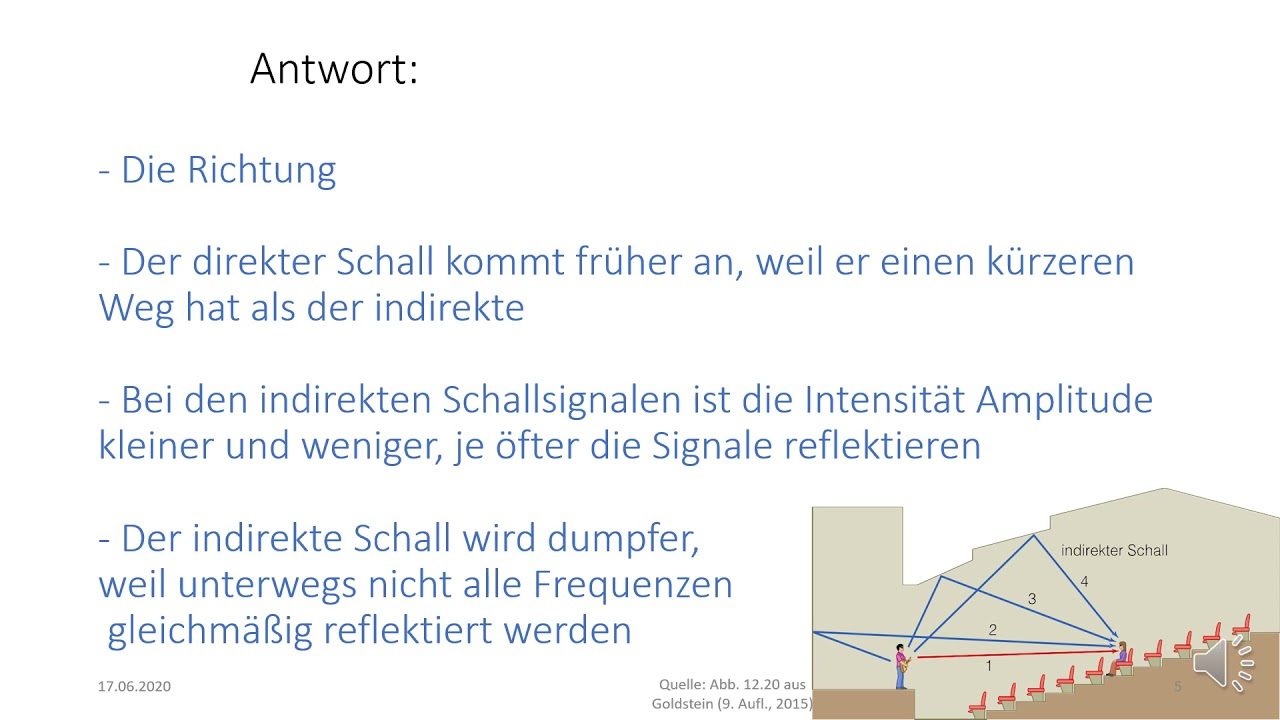 Antwort:

- Die Richtung

- Der direkter Schall kommt früher an, weil er einen kürzeren Weg hat als der indirekte

- Bei den indirekten Schallsignalen ist die Intensität Amplitude kleiner und weniger, je öfter die Signale reflektieren

- Der indirekte Schall wird dumpfer, weil unterwegs nicht alle Frequenzen gleichmäßig reflektiert werden

indirekter Schall
4
3
2
1

17.06.2020

Quelle: Abb. 12.20 aus Goldstein (9. Aufl., 2015)

5